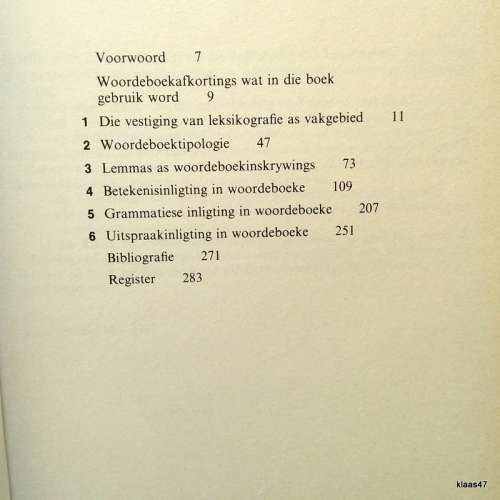 Voorwoord 7

Woordeboekafkortings wat in die boek gebruik word 9

1 Die vestiging van leksikografie as vakgebied 11

2 Woordeboektipologie 47

3 Lemmas as woordeboekinskrywings 73

4 Betekenisinligting in woordeboeke 109

5 Grammatiese inligting in woordeboeke 207

6 Uitspraakinligting in woordeboeke 251

Bibliografie 271

Register 283

klaas47